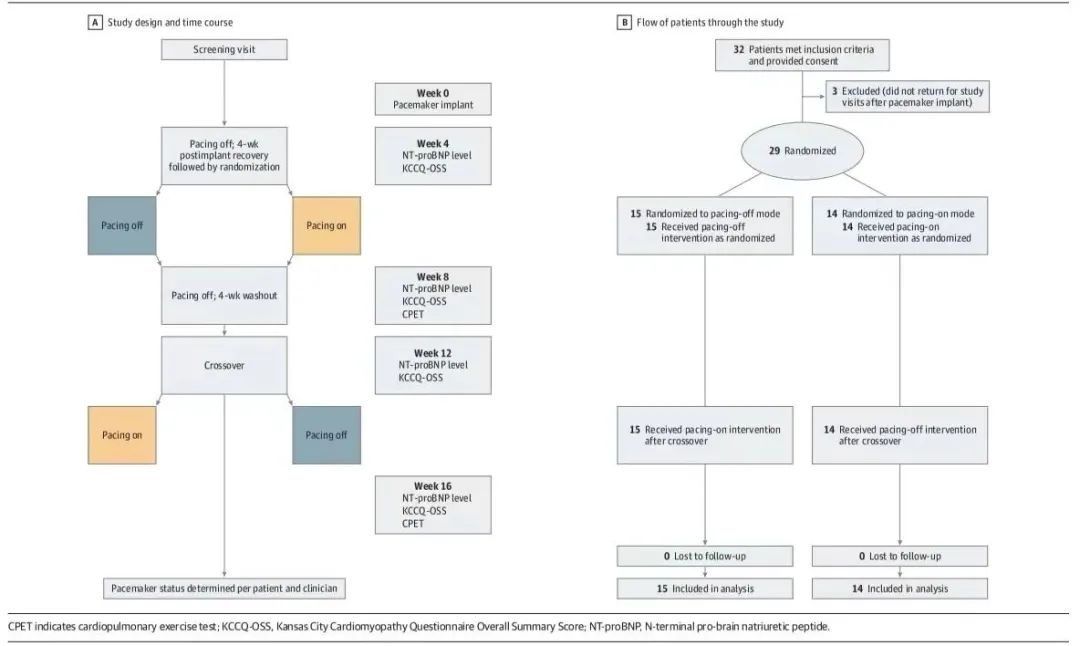 A Study design and time course

Screening visit

Week 0
Pacemaker implant

Pacing off; 4-wk postimplant recovery followed by randomization

Week 4
NT-proBNP level
KCCQ-OSS

Pacing off

Pacing on

Pacing off; 4-wk washout

Week 8
NT-proBNP level
KCCQ-OSS
CPET

Crossover

Week 12
NT-proBNP level
KCCQ-OSS

Pacing on

Pacing off

Week 16
NT-proBNP level
KCCQ-OSS
CPET

Pacemaker status determined per patient and clinician

B Flow of patients through the study

32 Patients met inclusion criteria and provided consent

3 Excluded (did not return for study visits after pacemaker implant)

29 Randomized

15 Randomized to pacing-off mode
15 Received pacing-off intervention as randomized

14 Randomized to pacing-on mode
14 Received pacing-on intervention as randomized

15 Received pacing-on intervention after crossover

14 Received pacing-off intervention after crossover

0 Lost to follow-up

0 Lost to follow-up

15 Included in analysis

14 Included in analysis

CPET indicates cardiopulmonary exercise test; KCCQ-OSS, Kansas City Cardiomyopathy Questionnaire Overall Summary Score; NT-proBNP, N-terminal pro-brain natriuretic peptide.